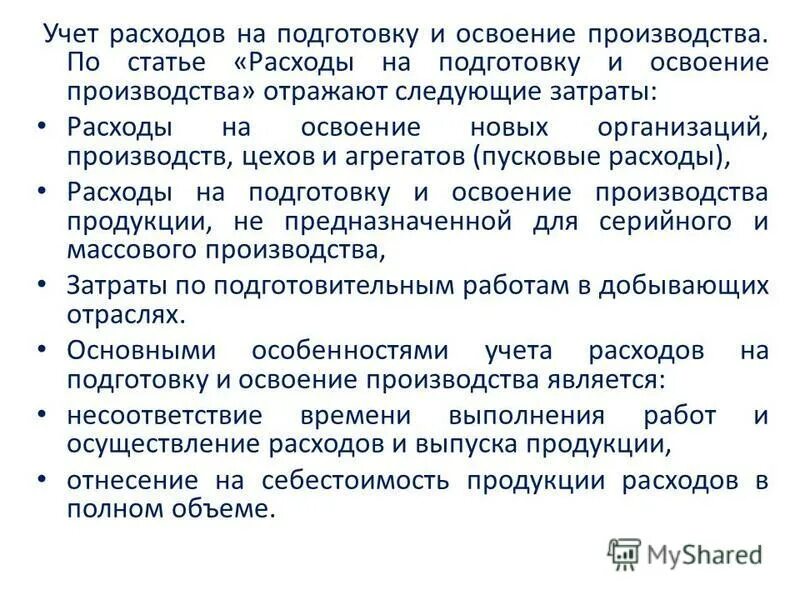 Учет расходов на подготовку и освоение производства. По статье «Расходы на подготовку и освоение производства» отражают следующие затраты:

• Расходы на освоение новых организаций, производств, цехов и агрегатов (пусковые расходы),

• Расходы на подготовку и освоение производства продукции, не предназначенной для серийного и массового производства,

• Затраты по подготовительным работам в добывающих отраслях.

• Основными особенностями учета расходов на подготовку и освоение производства является:

• несоответствие времени выполнения работ и осуществление расходов и выпуска продукции,

• отнесение на себестоимость продукции расходов в полном объеме.

MyShared